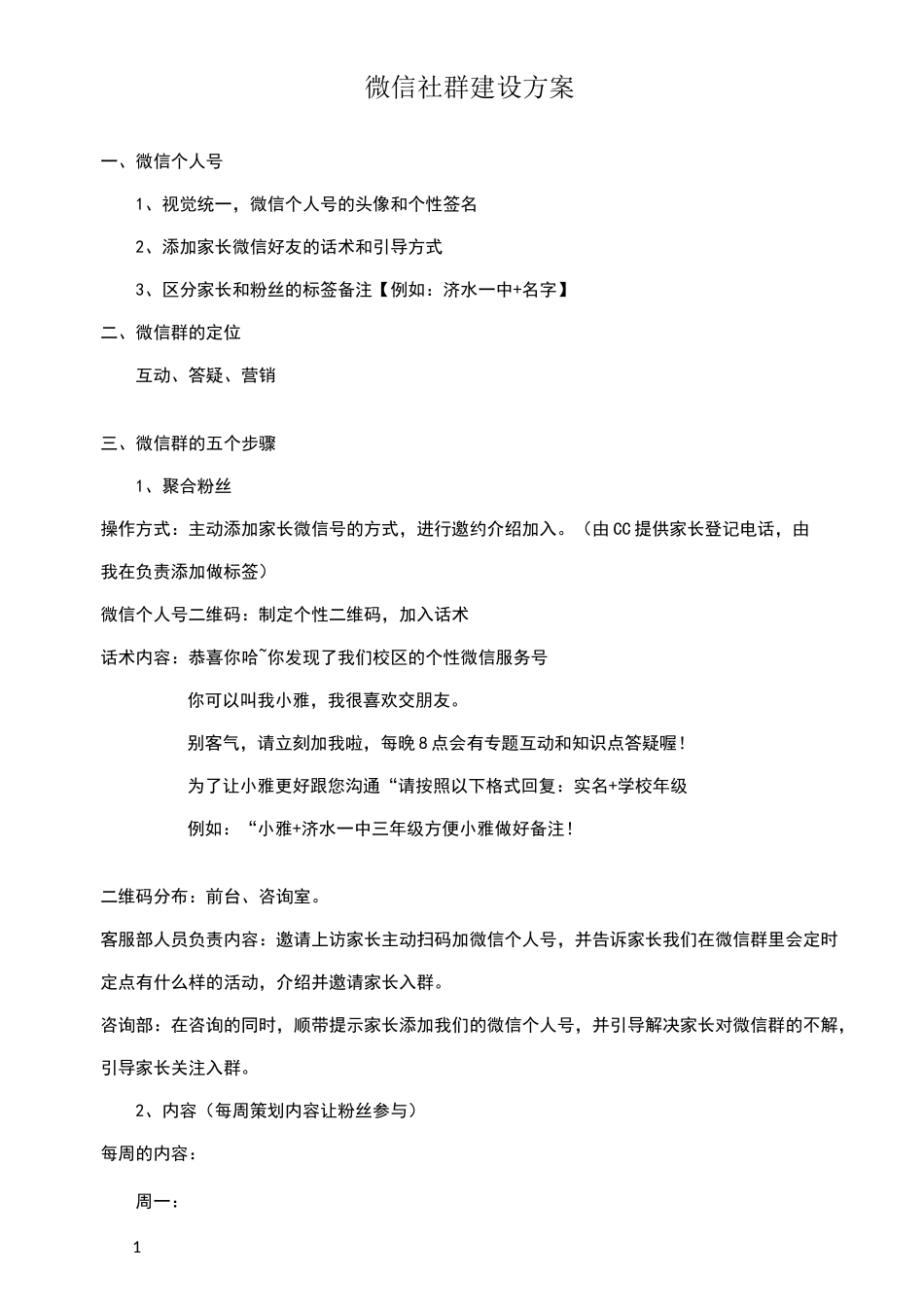 微信社群建设方案

一、微信个人号

1、视觉统一，微信个人号的头像和个性签名

2、添加家长微信好友的话术和引导方式

3、区分家长和粉丝的标签备注【例如：济水一中+名字】

二、微信群的定位

互动、答疑、营销

三、微信群的五个步骤

1、聚合粉丝

操作方式：主动添加家长微信号的方式，进行邀约介绍加入。（由CC提供家长登记电话，由我在负责添加做标签）

微信个人号二维码：制定个性二维码，加入话术

话术内容：恭喜你哈~你发现了我们校区的个性微信服务号

你可以叫我小雅，我很喜欢交朋友。

别客气，请立刻加我啦，每晚8点会有专题互动和知识点答疑喔！

为了让小雅更好跟您沟通“请按照以下格式回复：实名+学校年级

例如：“小雅+济水一中三年级方便小雅做好备注！

二维码分布：前台、咨询室。

客服部人员负责内容：邀请上访家长主动扫码加微信个人号，并告诉家长我们在微信群里会定时定点有什么样的活动，介绍并邀请家长入群。

咨询部：在咨询的同时，顺带提示家长添加我们的微信个人号，并引导解决家长对微信群的不解，引导家长关注入群。

2、内容（每周策划内容让粉丝参与）

每周的内容：

周一：

1